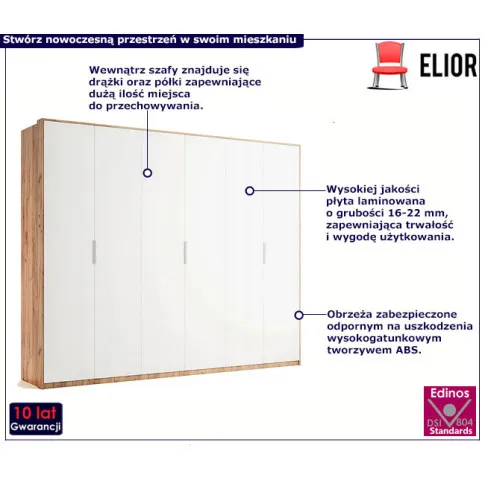 Stwórz nowoczesną przestrzeń w swoim mieszkaniu

ELIOR

Wewnątrz szafy znajduje się drążki oraz półki zapewniające dużą ilość miejsca do przechowywania.

Wysokiej jakości płyta laminowana o grubości 16-22 mm, zapewniająca trwałość i wygodę użytkowania.

Obrzeża zabezpieczone odpornym na uszkodzenia wysokogatunkowym tworzywem ABS.

10 lat
Gwarancji

Edinos
DSI 804
Standards